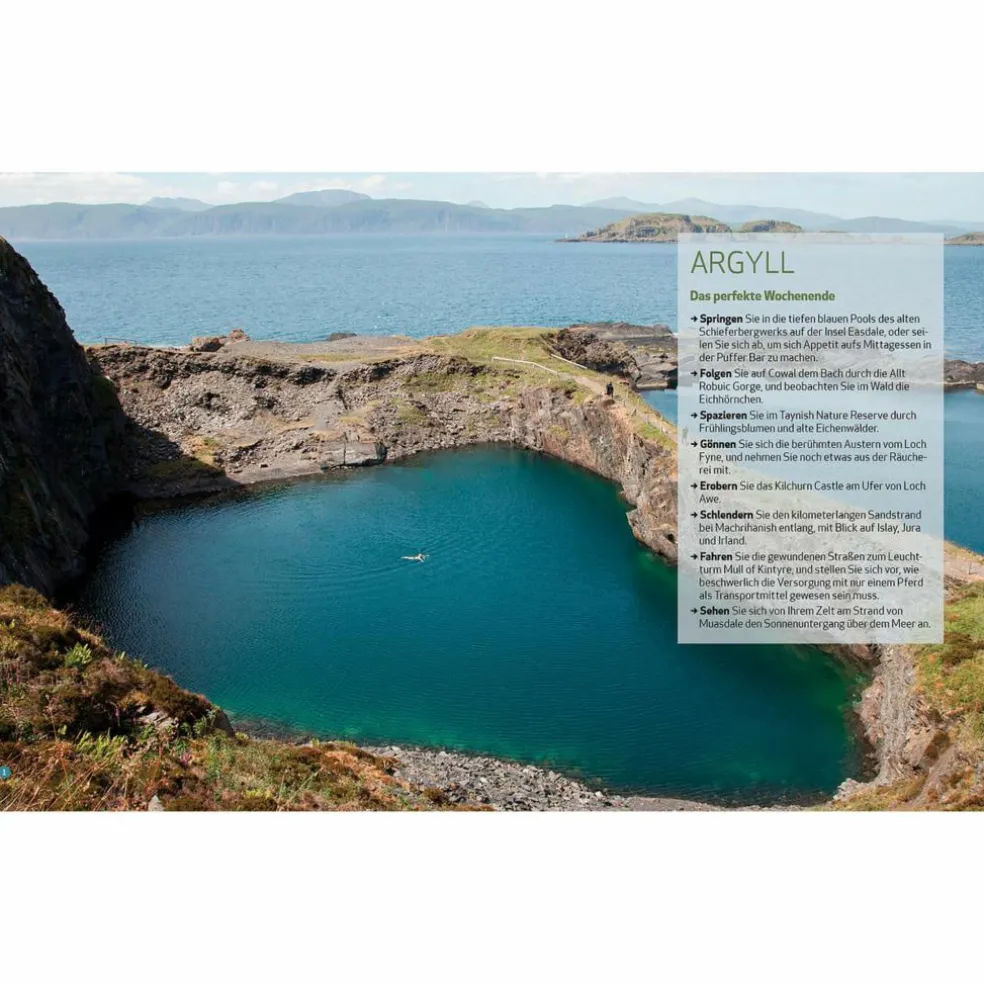 ARGYLL

Das perfekte Wochenende

→ **Springen** Sie in die tiefen blauen Pools des alten Schieferbergwerks auf der Insel Easdale, oder seilen Sie sich ab, um sich Appetit aufs Mittagessen in der Puffer Bar zu machen.

→ **Folgen** Sie auf Cowal dem Bach durch die Allt Robuic Gorge, und beobachten Sie im Wald die Eichhörnchen.

→ **Spazieren** Sie im Taynish Nature Reserve durch Frühlingsblumen und alte Eichenwälder.

→ **Gönnen** Sie sich die berühmten Austern vom Loch Fyne, und nehmen Sie noch etwas aus der Räucherei mit.

→ **Erobern** Sie das Kilchurn Castle am Ufer von Loch Awe.

→ **Schlendern** Sie den kilometerlangen Sandstrand bei Machrihanish entlang, mit Blick auf Islay, Jura und Irland.

→ **Fahren** Sie die gewundenen Straßen zum Leuchtturm Mull of Kintyre, und stellen Sie sich vor, wie beschwerlich die Versorgung mit nur einem Pferd als Transportmittel gewesen sein muss.

→ **Sehen** Sie sich von Ihrem Zelt am Strand von Muasdale den Sonnenuntergang über dem Meer an.